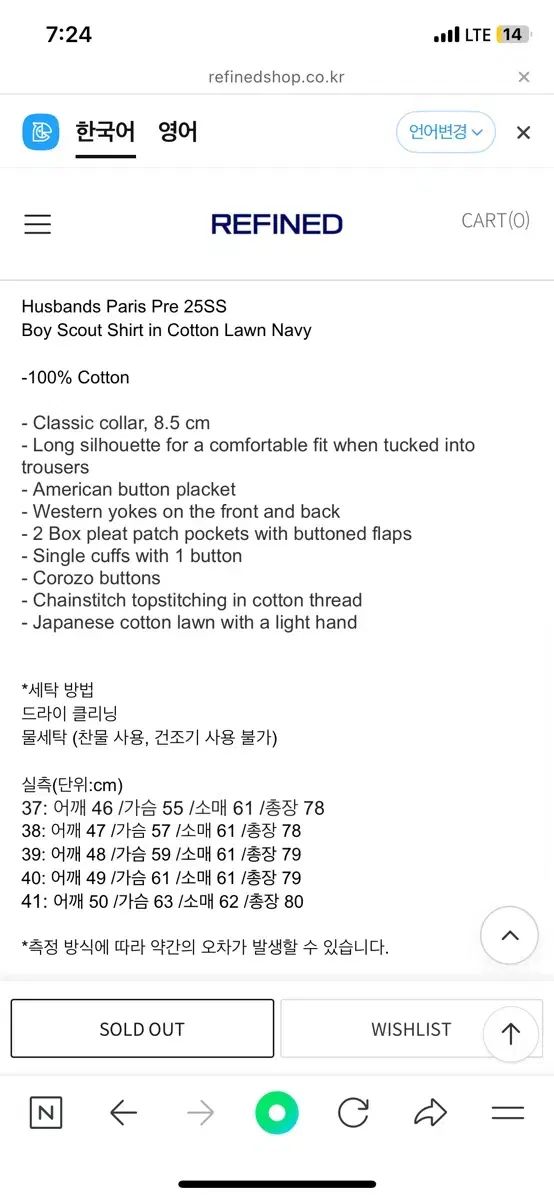 7:24
LTE 14

refinedshop.co.kr

한국어 영어 언어변경

REFINED CART(0)

Husbands Paris Pre 25SS
Boy Scout Shirt in Cotton Lawn Navy

-100% Cotton

- Classic collar, 8.5 cm
- Long silhouette for a comfortable fit when tucked into trousers
- American button placket
- Western yokes on the front and back
- 2 Box pleat patch pockets with buttoned flaps
- Single cuffs with 1 button
- Corozo buttons
- Chainstitch topstitching in cotton thread
- Japanese cotton lawn with a light hand

*세탁 방법
드라이 클리닝
물세탁 (찬물 사용, 건조기 사용 불가)

실측(단위:cm)
37: 어깨 46 /가슴 55 /소매 61 /총장 78
38: 어깨 47 /가슴 57 /소매 61 /총장 78
39: 어깨 48 /가슴 59 /소매 61 /총장 79
40: 어깨 49 /가슴 61 /소매 61 /총장 79
41: 어깨 50 /가슴 63 /소매 62 /총장 80

*측정 방식에 따라 약간의 오차가 발생할 수 있습니다.

SOLD OUT
WISHLIST

N